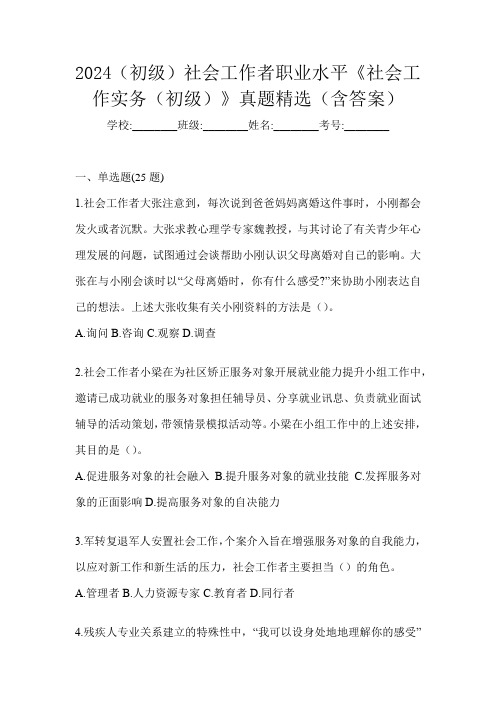 2024（初级）社会工作者职业水平《社会工作实务（初级）》真题精选（含答案）

学校:________班级:________姓名:________考号:________

一、单选题(25 题)

1.社会工作者大张注意到，每次说到爸爸妈妈离婚这件事时，小刚都会发火或者沉默。大张求教心理学专家魏教授，与其讨论了有关青少年心理发展的问题，试图通过会谈帮助小刚认识父母离婚对自己的影响。大张在与小刚会谈时以“父母离婚时，你有什么感受?”来协助小刚表达自己的想法。上述大张收集有关小刚资料的方法是（）。

A.询问 B.咨询 C.观察 D.调查

2.社会工作者小梁在为社区矫正服务对象开展就业能力提升小组工作中，邀请已成功就业的服务对象担任辅导员、分享就业讯息、负责就业面试辅导的活动策划，带领情景模拟活动等。小梁在小组工作中的上述安排，其目的是（）。

A.促进服务对象的社会融入 B.提升服务对象的就业技能 C.发挥服务对象的正面影响 D.提高服务对象的自决能力

3.军转复退军人安置社会工作，个案介入旨在增强服务对象的自我能力，以应对新工作和新生活的压力，社会工作者主要担当（）的角色。

A.管理者 B.人力资源专家 C.教育者 D.同行者

4.残疾人专业关系建立的特殊性中，“我可以设身处地地理解你的感受”